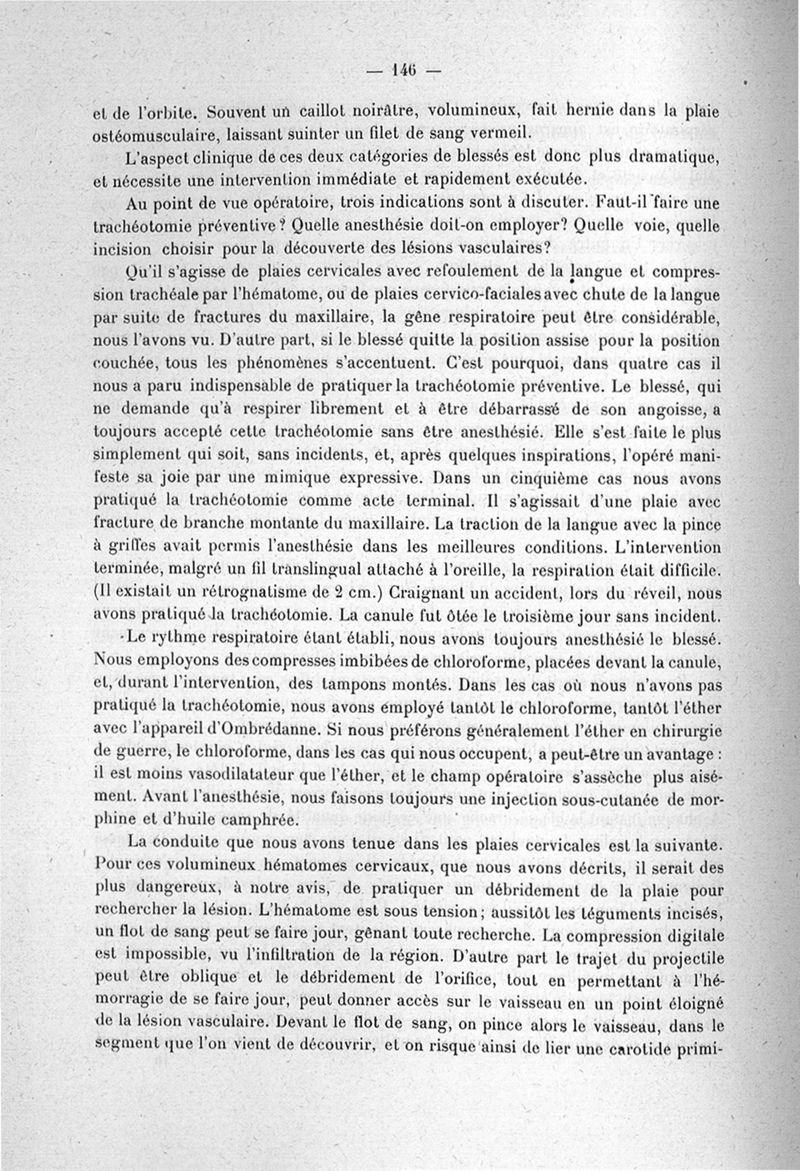 — 146 —

et de l'orbite. Souvent un caillot noirâtre, volumineux, fait hernie dans la plaie ostéomusculaire, laissant suinter un filet de sang vermeil.

L'aspect clinique de ces deux catégories de blessés est donc plus dramatique, et nécessite une intervention immédiate et rapidement exécutée.

Au point de vue opératoire, trois indications sont à discuter. Faut-il faire une trachéotomie préventive? Quelle anesthésie doit-on employer? Quelle voie, quelle incision choisir pour la découverte des lésions vasculaires?

Qu'il s'agisse de plaies cervicales avec refoulement de la langue et compression trachéale par l'hématome, ou de plaies cervico-faciales avec chute de la langue par suite de fractures du maxillaire, la gêne respiratoire peut être considérable, nous l'avons vu. D'autre part, si le blessé quitte la position assise pour la position couchée, tous les phénomènes s'accentuent. C'est pourquoi, dans quatre cas il nous a paru indispensable de pratiquer la trachéotomie préventive. Le blessé, qui ne demande qu'à respirer librement et à être débarrassé de son angoisse, a toujours accepté cette trachéotomie sans être anesthésié. Elle s'est faite le plus simplement qui soit, sans incidents, et, après quelques inspirations, l'opéré manifeste sa joie par une mimique expressive. Dans un cinquième cas nous avons pratiqué la trachéotomie comme acte terminal. Il s'agissait d'une plaie avec fracture de branche montante du maxillaire. La traction de la langue avec la pince à griffes avait permis l'anesthésie dans les meilleures conditions. L'intervention terminée, malgré un fil translingual attaché à l'oreille, la respiration était difficile. (Il existait un rétrognatisme de 2 cm.) Craignant un accident, lors du réveil, nous avons pratiqué la trachéotomie. La canule fut ôtée le troisième jour sans incident.

Le rythme respiratoire étant établi, nous avons toujours anesthésié le blessé. Nous employons des compresses imbibées de chloroforme, placées devant la canule, et, durant l'intervention, des tampons montés. Dans les cas où nous n'avons pas pratiqué la trachéotomie, nous avons employé tantôt le chloroforme, tantôt l'éther avec l'appareil d'Ombrédanne. Si nous préférons généralement l'éther en chirurgie de guerre, le chloroforme, dans les cas qui nous occupent, a peut-être un avantage : il est moins vasodilatateur que l'éther, et le champ opératoire s'assèche plus aisément. Avant l'anesthésie, nous faisons toujours une injection sous-cutanée de morphine et d'huile camphrée.

La conduite que nous avons tenue dans les plaies cervicales est la suivante. Pour ces volumineux hématomes cervicaux, que nous avons décrits, il serait des plus dangereux, à notre avis, de pratiquer un débridement de la plaie pour rechercher la lésion. L'hématome est sous tension; aussitôt les téguments incisés, un flot de sang peut se faire jour, gênant toute recherche. La compression digitale est impossible, vu l'infiltration de la région. D'autre part le trajet du projectile peut être oblique et le débridement de l'orifice, tout en permettant à l'hémorragie de se faire jour, peut donner accès sur le vaisseau en un point éloigné de la lésion vasculaire. Devant le flot de sang, on pince alors le vaisseau, dans le segment que l'on vient de découvrir, et on risque ainsi de lier une carotide primi-